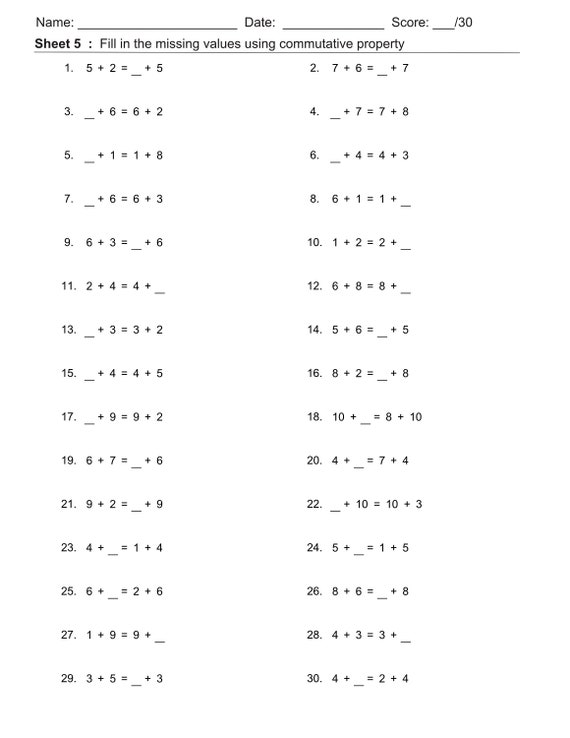 Name: ______________________ Date: ______________ Score: ___/30

**Sheet 5 :** Fill in the missing values using commutative property

1. $5 + 2 = \_ + 5$
2. $7 + 6 = \_ + 7$
3. $\_ + 6 = 6 + 2$
4. $\_ + 7 = 7 + 8$
5. $\_ + 1 = 1 + 8$
6. $\_ + 4 = 4 + 3$
7. $\_ + 6 = 6 + 3$
8. $6 + 1 = 1 + \_$
9. $6 + 3 = \_ + 6$
10. $1 + 2 = 2 + \_$
11. $2 + 4 = 4 + \_$
12. $6 + 8 = 8 + \_$
13. $\_ + 3 = 3 + 2$
14. $5 + 6 = \_ + 5$
15. $\_ + 4 = 4 + 5$
16. $8 + 2 = \_ + 8$
17. $\_ + 9 = 9 + 2$
18. $10 + \_ = 8 + 10$
19. $6 + 7 = \_ + 6$
20. $4 + \_ = 7 + 4$
21. $9 + 2 = \_ + 9$
22. $\_ + 10 = 10 + 3$
23. $4 + \_ = 1 + 4$
24. $5 + \_ = 1 + 5$
25. $6 + \_ = 2 + 6$
26. $8 + 6 = \_ + 8$
27. $1 + 9 = 9 + \_$
28. $4 + 3 = 3 + \_$
29. $3 + 5 = \_ + 3$
30. $4 + \_ = 2 + 4$